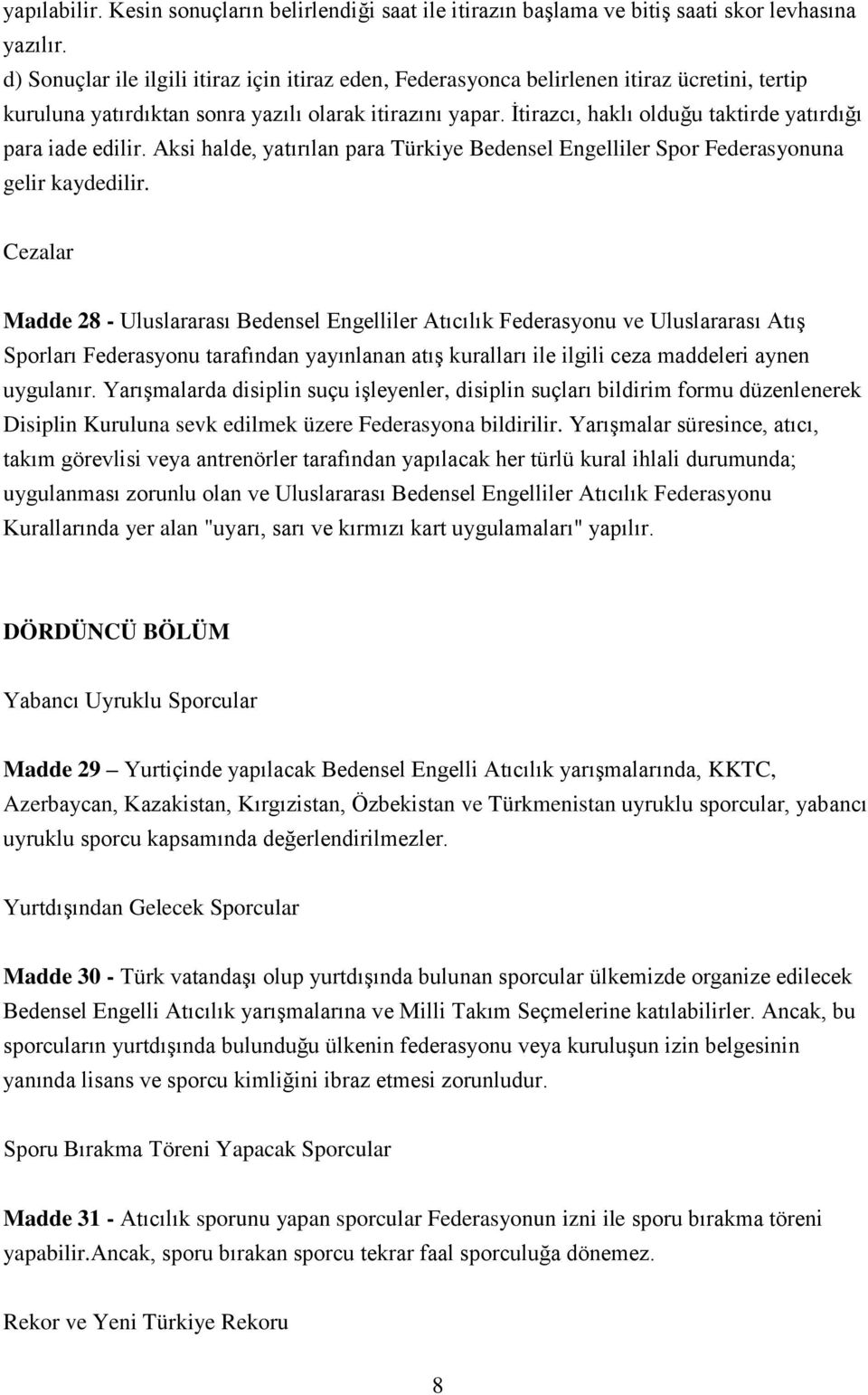 yapılabilir. Kesin sonuçların belirlendiği saat ile itirazın başlama ve bitiş saati skor levhasına yazılır.
d) Sonuçlar ile ilgili itiraz için itiraz eden, Federasyonca belirlenen itiraz ücretini, tertip kuruluna yatırdıktan sonra yazılı olarak itirazını yapar. İtirazcı, haklı olduğu taktirde yatırdığı para iade edilir. Aksi halde, yatırılan para Türkiye Bedensel Engelliler Spor Federasyonuna gelir kaydedilir.

Cezalar

Madde 28 - Uluslararası Bedensel Engelliler Atıcılık Federasyonu ve Uluslararası Atış Sporları Federasyonu tarafından yayınlanan atış kuralları ile ilgili ceza maddeleri aynen uygulanır. Yarışmalarda disiplin suçu işleyenler, disiplin suçları bildirim formu düzenlenerek Disiplin Kuruluna sevk edilmek üzere Federasyona bildirilir. Yarışmalar süresince, atıcı, takım görevlisi veya antrenörler tarafından yapılacak her türlü kural ihlali durumunda; uygulanması zorunlu olan ve Uluslararası Bedensel Engelliler Atıcılık Federasyonu Kurallarında yer alan "uyarı, sarı ve kırmızı kart uygulamaları" yapılır.

DÖRDÜNCÜ BÖLÜM

Yabancı Uyruklu Sporcular

Madde 29 – Yurtiçinde yapılacak Bedensel Engelli Atıcılık yarışmalarında, KKTC, Azerbaycan, Kazakistan, Kırgızistan, Özbekistan ve Türkmenistan uyruklu sporcular, yabancı uyruklu sporcu kapsamında değerlendirilmezler.

Yurtdışından Gelecek Sporcular

Madde 30 - Türk vatandaşı olup yurtdışında bulunan sporcular ülkemizde organize edilecek Bedensel Engelli Atıcılık yarışmalarına ve Milli Takım Seçmelerine katılabilirler. Ancak, bu sporcuların yurtdışında bulunduğu ülkenin federasyonu veya kuruluşun izin belgesinin yanında lisans ve sporcu kimliğini ibraz etmesi zorunludur.

Sporu Bırakma Töreni Yapacak Sporcular

Madde 31 - Atıcılık sporunu yapan sporcular Federasyonun izni ile sporu bırakma töreni yapabilir.Ancak, sporu bırakan sporcu tekrar faal sporculuğa dönemez.

Rekor ve Yeni Türkiye Rekoru

8